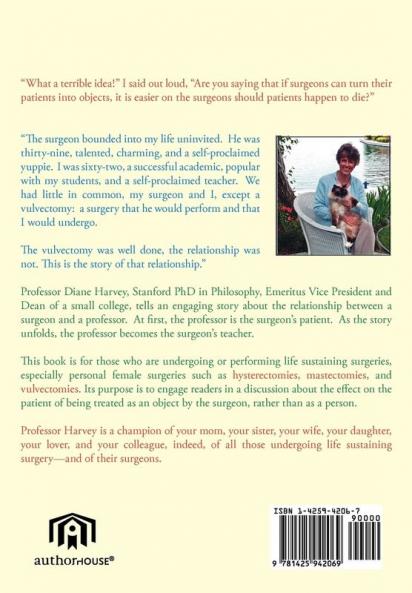 "What a terrible idea!" I said out loud, "Are you saying that if surgeons can turn their patients into objects, it is easier on the surgeons should patients happen to die?"

"The surgeon bounded into my life uninvited. He was thirty-nine, talented, charming, and a self-proclaimed yuppie. I was sixty-two, a successful academic, popular with my students, and a self-proclaimed teacher. We had little in common, my surgeon and I, except a vulvectomy: a surgery that he would perform and that I would undergo.

The vulvectomy was well done, the relationship was not. This is the story of that relationship."

Professor Diane Harvey, Stanford PhD in Philosophy, Emeritus Vice President and Dean of a small college, tells an engaging story about the relationship between a surgeon and a professor. At first, the professor is the surgeon's patient. As the story unfolds, the professor becomes the surgeon's teacher.

This book is for those who are undergoing or performing life sustaining surgeries, especially personal female surgeries such as hysterectomies, mastectomies, and vulvectomies. Its purpose is to engage readers in a discussion about the effect on the patient of being treated as an object by the surgeon, rather than as a person.

Professor Harvey is a champion of your mom, your sister, your wife, your daughter, your lover, and your colleague, indeed, of all those undergoing life sustaining surgery—and of their surgeons.

authorHOUSE®

ISBN 1-4259-4206-7

90000

9 781425 942069